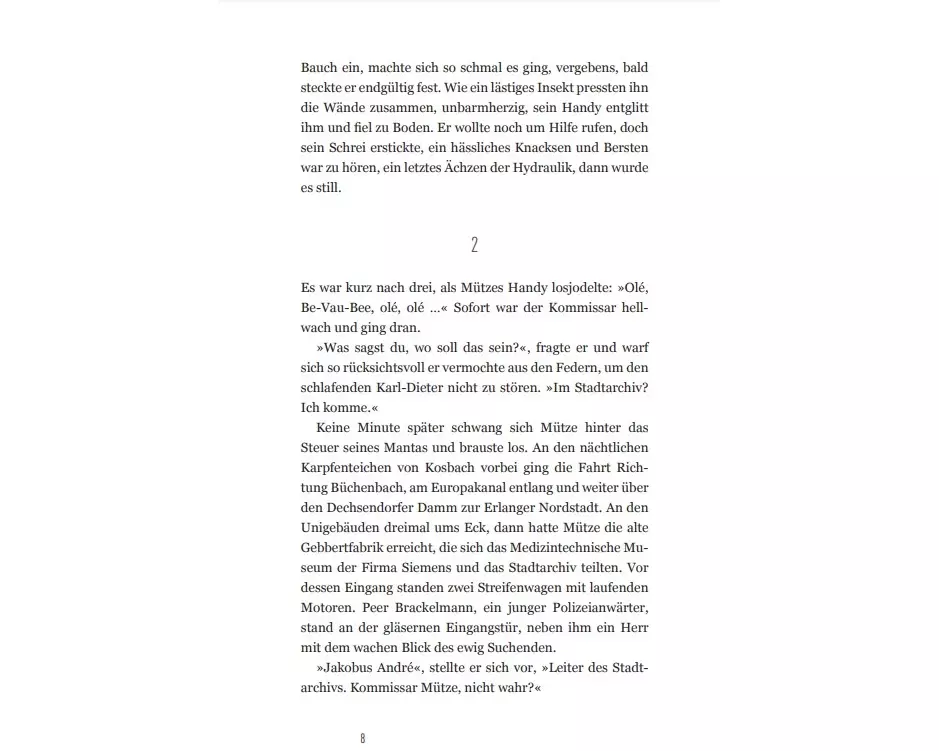 Bauch ein, machte sich so schmal es ging, vergebens, bald steckte er endgültig fest. Wie ein lästiges Insekt pressten ihn die Wände zusammen, unbarmherzig, sein Handy entglitt ihm und fiel zu Boden. Er wollte noch um Hilfe rufen, doch sein Schrei erstickte, ein hässliches Knacksen und Bersten war zu hören, ein letztes Ächzen der Hydraulik, dann wurde es still.

2

Es war kurz nach drei, als Mützes Handy losjodelte: »Olé, Be-Vau-Bee, olé, olé …« Sofort war der Kommissar hellwach und ging dran.

»Was sagst du, wo soll das sein?«, fragte er und warf sich so rücksichtsvoll er vermochte aus den Federn, um den schlafenden Karl-Dieter nicht zu stören. »Im Stadtarchiv? Ich komme.«

Keine Minute später schwang sich Mütze hinter das Steuer seines Mantas und brauste los. An den nächtlichen Karpfenteichen von Kosbach vorbei ging die Fahrt Richtung Büchenbach, am Europakanal entlang und weiter über den Dechsendorfer Damm zur Erlanger Nordstadt. An den Unigebäuden dreimal ums Eck, dann hatte Mütze die alte Gebbertfabrik erreicht, die sich das Medizintechnische Museum der Firma Siemens und das Stadtarchiv teilten. Vor dessen Eingang standen zwei Streifenwagen mit laufenden Motoren. Peer Brackelmann, ein junger Polizeianwärter, stand an der gläsernen Eingangstür, neben ihm ein Herr mit dem wachen Blick des ewig Suchenden.

»Jakobus André«, stellte er sich vor, »Leiter des Stadtarchivs. Kommissar Mütze, nicht wahr?«

8